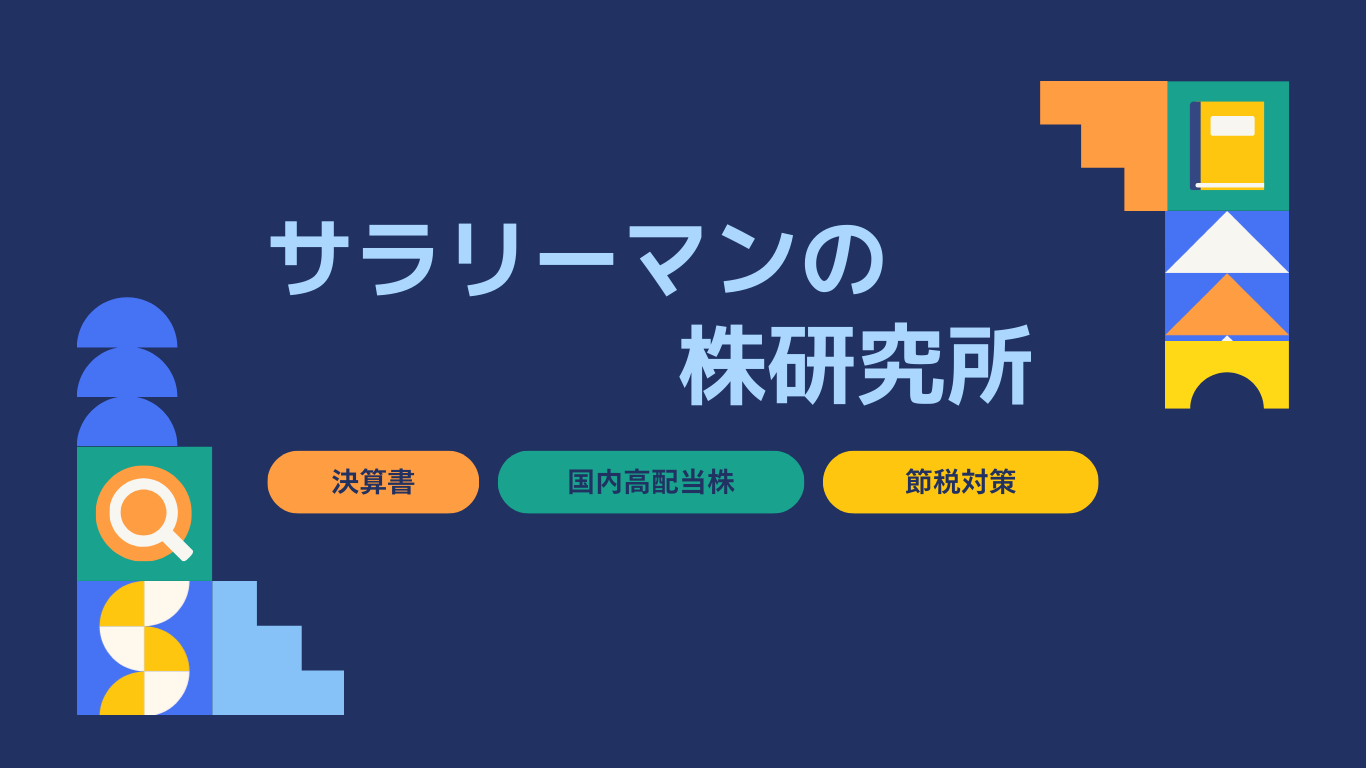 サラリーマンの
株研究所

決算書

国内高配当株

節税対策